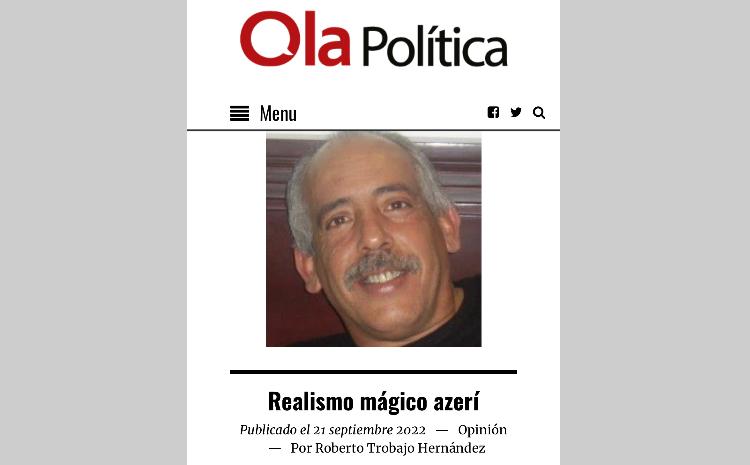 Ola Política

Menu

Realismo mágico azerí

Publicado el 21 septiembre 2022 — Opinión — Por Roberto Trobajo Hernández